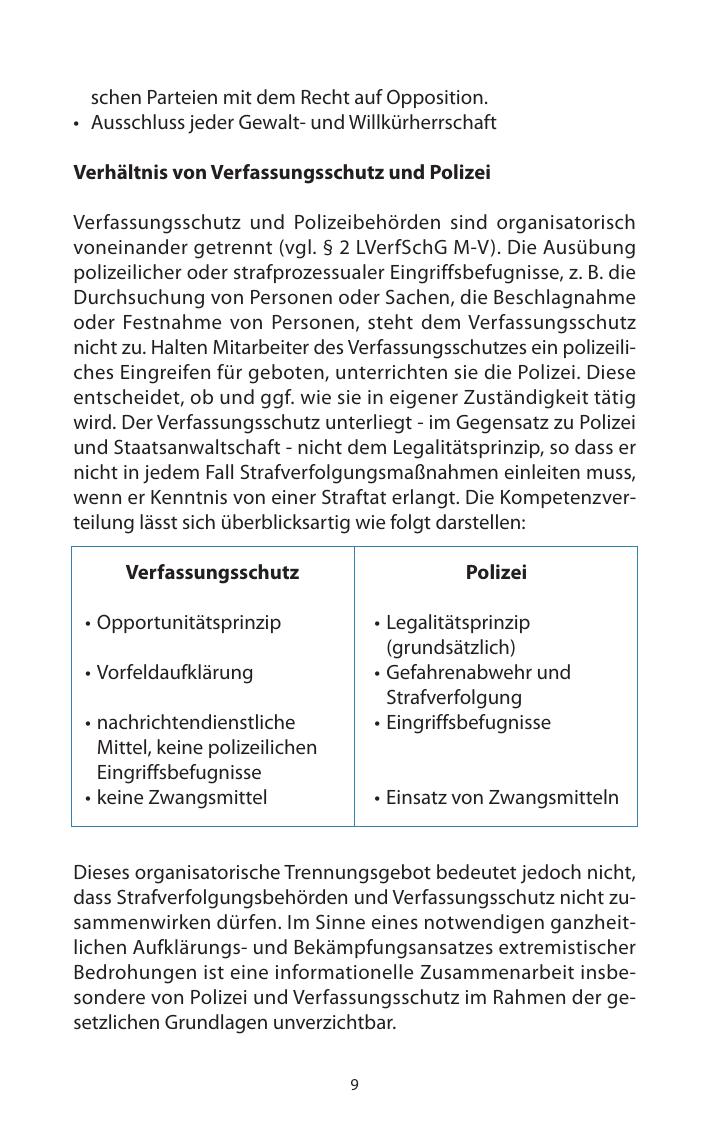 schen Parteien mit dem Recht auf Opposition.
• Ausschluss jeder Gewalt- und Willkürherrschaft

**Verhältnis von Verfassungsschutz und Polizei**

Verfassungsschutz und Polizeibehörden sind organisatorisch voneinander getrennt (vgl. § 2 LVerfSchG M-V). Die Ausübung polizeilicher oder strafprozessualer Eingriffsbefugnisse, z. B. die Durchsuchung von Personen oder Sachen, die Beschlagnahme oder Festnahme von Personen, steht dem Verfassungsschutz nicht zu. Halten Mitarbeiter des Verfassungsschutzes ein polizeiliches Eingreifen für geboten, unterrichten sie die Polizei. Diese entscheidet, ob und ggf. wie sie in eigener Zuständigkeit tätig wird. Der Verfassungsschutz unterliegt - im Gegensatz zu Polizei und Staatsanwaltschaft - nicht dem Legalitätsprinzip, so dass er nicht in jedem Fall Strafverfolgungsmaßnahmen einleiten muss, wenn er Kenntnis von einer Straftat erlangt. Die Kompetenzverteilung lässt sich überblicksartig wie folgt darstellen:

| Verfassungsschutz | Polizei |
|---|---|
| • Opportunitätsprinzip | • Legalitätsprinzip (grundsätzlich) |
| • Vorfeldaufklärung | • Gefahrenabwehr und Strafverfolgung |
| • nachrichtendienstliche Mittel, keine polizeilichen Eingriffsbefugnisse | • Eingriffsbefugnisse |
| • keine Zwangsmittel | • Einsatz von Zwangsmitteln |

Dieses organisatorische Trennungsgebot bedeutet jedoch nicht, dass Strafverfolgungsbehörden und Verfassungsschutz nicht zusammenwirken dürfen. Im Sinne eines notwendigen ganzheitlichen Aufklärungs- und Bekämpfungsansatzes extremistischer Bedrohungen ist eine informationelle Zusammenarbeit insbesondere von Polizei und Verfassungsschutz im Rahmen der gesetzlichen Grundlagen unverzichtbar.

9